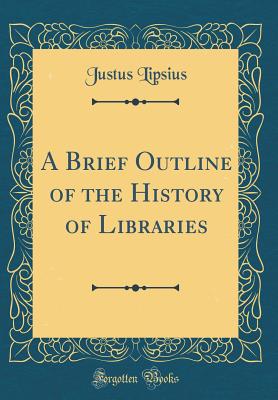 Justus Lipsius

A Brief Outline of the History of Libraries

Forgotten Books